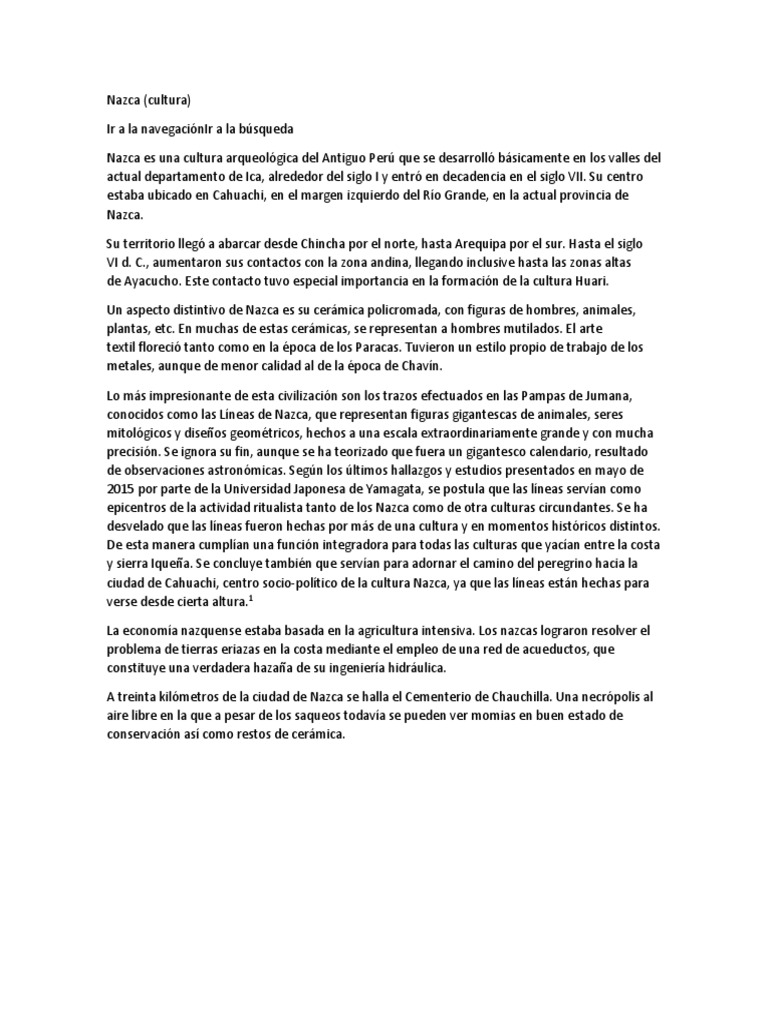 Nazca (cultura)

Ir a la navegaciónIr a la búsqueda

Nazca es una cultura arqueológica del Antiguo Perú que se desarrolló básicamente en los valles del actual departamento de Ica, alrededor del siglo I y entró en decadencia en el siglo VII. Su centro estaba ubicado en Cahuachi, en el margen izquierdo del Río Grande, en la actual provincia de Nazca.

Su territorio llegó a abarcar desde Chincha por el norte, hasta Arequipa por el sur. Hasta el siglo VI d. C., aumentaron sus contactos con la zona andina, llegando inclusive hasta las zonas altas de Ayacucho. Este contacto tuvo especial importancia en la formación de la cultura Huari.

Un aspecto distintivo de Nazca es su cerámica policromada, con figuras de hombres, animales, plantas, etc. En muchas de estas cerámicas, se representan a hombres mutilados. El arte textil floreció tanto como en la época de los Paracas. Tuvieron un estilo propio de trabajo de los metales, aunque de menor calidad al de la época de Chavín.

Lo más impresionante de esta civilización son los trazos efectuados en las Pampas de Jumana, conocidos como las Líneas de Nazca, que representan figuras gigantescas de animales, seres mitológicos y diseños geométricos, hechos a una escala extraordinariamente grande y con mucha precisión. Se ignora su fin, aunque se ha teorizado que fuera un gigantesco calendario, resultado de observaciones astronómicas. Según los últimos hallazgos y estudios presentados en mayo de 2015 por parte de la Universidad Japonesa de Yamagata, se postula que las líneas servían como epicentros de la actividad ritualista tanto de los Nazca como de otra culturas circundantes. Se ha desvelado que las líneas fueron hechas por más de una cultura y en momentos históricos distintos. De esta manera cumplían una función integradora para todas las culturas que yacían entre la costa y sierra Iqueña. Se concluye también que servían para adornar el camino del peregrino hacia la ciudad de Cahuachi, centro socio-político de la cultura Nazca, ya que las líneas están hechas para verse desde cierta altura.$^1$

La economía nazquense estaba basada en la agricultura intensiva. Los nazcas lograron resolver el problema de tierras eriazas en la costa mediante el empleo de una red de acueductos, que constituye una verdadera hazaña de su ingeniería hidráulica.

A treinta kilómetros de la ciudad de Nazca se halla el Cementerio de Chauchilla. Una necrópolis al aire libre en la que a pesar de los saqueos todavía se pueden ver momias en buen estado de conservación así como restos de cerámica.